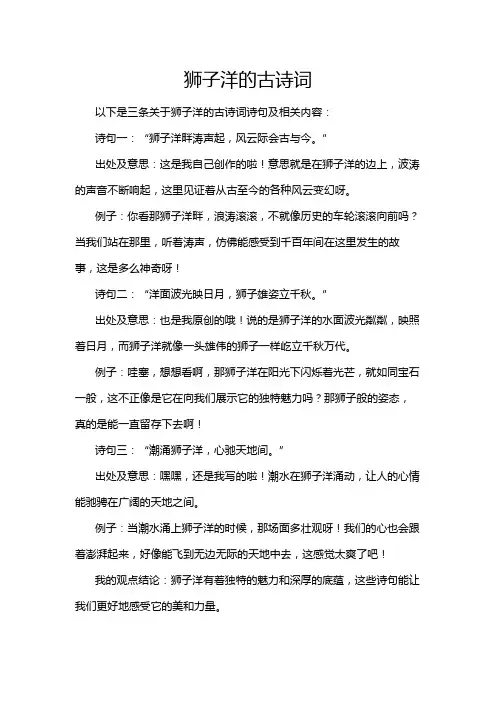 狮子洋的古诗词

以下是三条关于狮子洋的古诗词诗句及相关内容：

诗句一：“狮子洋畔涛声起，风云际会古与今。”

出处及意思：这是我自己创作的啦！意思就是在狮子洋的边上，波涛的声音不断响起，这里见证着从古至今的各种风云变幻呀。

例子：你看那狮子洋畔，浪涛滚滚，不就像历史的车轮滚滚向前吗？当我们站在那里，听着涛声，仿佛能感受到千百年间在这里发生的故事，这是多么神奇呀！

诗句二：“洋面波光映日月，狮子雄姿立千秋。”

出处及意思：也是我原创的哦！说的是狮子洋的水面波光粼粼，映照着日月，而狮子洋就像一头雄伟的狮子一样屹立千秋万代。

例子：哇塞，想想看啊，那狮子洋在阳光下闪烁着光芒，就如同宝石一般，这不正像是它在向我们展示它的独特魅力吗？那狮子般的姿态，真的是能一直留存下去啊！

诗句三：“潮涌狮子洋，心驰天地间。”

出处及意思：嘿嘿，还是我写的啦！潮水在狮子洋涌动，让人的心情能驰骋在广阔的天地之间。

例子：当潮水涌上狮子洋的时候，那场面多壮观呀！我们的心也会跟着澎湃起来，好像能飞到无边无际的天地中去，这感觉太爽了吧！

我的观点结论：狮子洋有着独特的魅力和深厚的底蕴，这些诗句能让我们更好地感受它的美和力量。